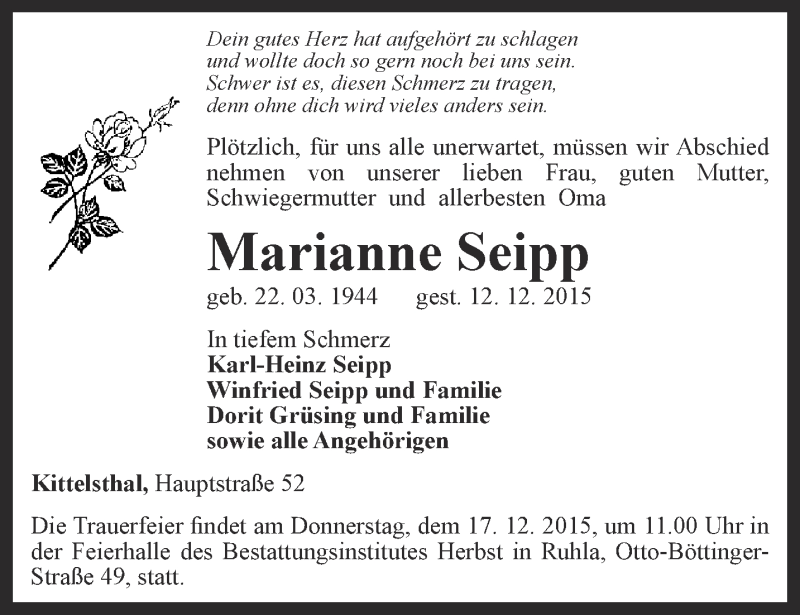 Dein gutes Herz hat aufgehört zu schlagen
und wollte doch so gern noch bei uns sein.
Schwer ist es, diesen Schmerz zu tragen,
denn ohne dich wird vieles anders sein.

Plötzlich, für uns alle unerwartet, müssen wir Abschied nehmen von unserer lieben Frau, guten Mutter, Schwiegermutter und allerbesten Oma

Marianne Seipp

geb. 22. 03. 1944 gest. 12. 12. 2015

In tiefem Schmerz
Karl-Heinz Seipp
Winfried Seipp und Familie
Dorit Grüsing und Familie
sowie alle Angehörigen

Kittelsthal, Hauptstraße 52

Die Trauerfeier findet am Donnerstag, dem 17. 12. 2015, um 11.00 Uhr in der Feierhalle des Bestattungsinstitutes Herbst in Ruhla, Otto-Böttinger-Straße 49, statt.